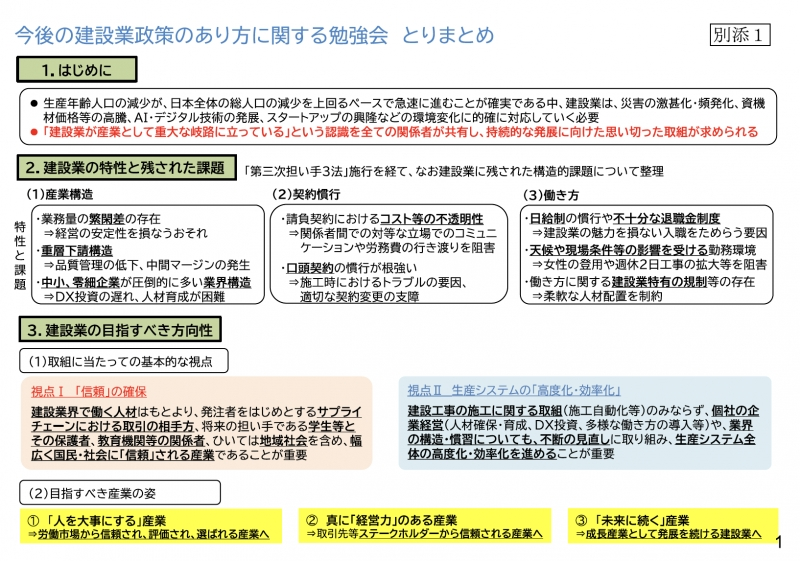 今後の建設業政策のあり方に関する勉強会　とりまとめ

別添１

1. はじめに

● 生産年齢人口の減少が、日本全体の総人口の減少を上回るペースで急速に進むことが確実である中、建設業は、災害の激甚化・頻発化、資機材価格等の高騰、AI・デジタル技術の発展、スタートアップの興隆などの環境変化に的確に対応していく必要
● 「建設業が産業として重大な岐路に立っている」という認識を全ての関係者が共有し、持続的な発展に向けた思い切った取組が求められる

2. 建設業の特性と残された課題

「第三次担い手3法」施行を経て、なお建設業に残された構造的課題について整理

特性と課題

(1)産業構造
・業務量の繁閑差の存在
⇒経営の安定性を損なうおそれ
・重層下請構造
⇒品質管理の低下、中間マージンの発生
・中小、零細企業が圧倒的に多い業界構造
⇒DX投資の遅れ、人材育成が困難

(2)契約慣行
・請負契約におけるコスト等の不透明性
⇒関係者間での対等な立場でのコミュニケーションや労務費の行き渡りを阻害
・口頭契約の慣行が根強い
⇒施工時におけるトラブルの要因、適切な契約変更の支障

(3)働き方
・日給制の慣行や不十分な退職金制度
⇒建設業の魅力を損ない入職をためらう要因
・天候や現場条件等の影響を受ける勤務環境
⇒女性の登用や週休2日工事の拡大等を阻害
・働き方に関する建設業特有の規制等の存在
⇒柔軟な人材配置を制約

3. 建設業の目指すべき方向性

(1)取組に当たっての基本的な視点

視点Ⅰ 「信頼」の確保
建設業界で働く人材はもとより、発注者をはじめとするサプライチェーンにおける取引の相手方、将来の担い手である学生等とその保護者、教育機関等の関係者、ひいては地域社会を含め、幅広く国民・社会に「信頼」される産業であることが重要

視点Ⅱ 生産システムの「高度化・効率化」
建設工事の施工に関する取組（施工自動化等）のみならず、個社の企業経営（人材確保・育成、DX投資、多様な働き方の導入等）や、業界の構造・慣習についても、不断の見直しに取り組み、生産システム全体の高度化・効率化を進めることが重要

(2)目指すべき産業の姿

① 「人を大事にする」産業
⇒労働市場から信頼され、評価され、選ばれる産業へ

② 真に「経営力」のある産業
⇒取引先等ステークホルダーから信頼される産業へ

③ 「未来に続く」産業
⇒成長産業として発展を続ける建設業へ

1